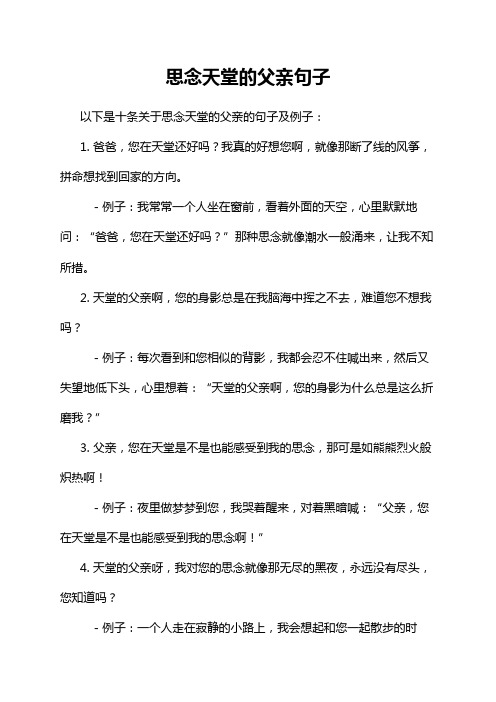 思念天堂的父亲句子

以下是十条关于思念天堂的父亲的句子及例子：

1. 爸爸，您在天堂还好吗？我真的好想您啊，就像那断了线的风筝，拼命想找到回家的方向。

- 例子：我常常一个人坐在窗前，看着外面的天空，心里默默地问：“爸爸，您在天堂还好吗？”那种思念就像潮水一般涌来，让我不知所措。

2. 天堂的父亲啊，您的身影总是在我脑海中挥之不去，难道您不想我吗？

- 例子：每次看到和您相似的背影，我都会忍不住喊出来，然后又失望地低下头，心里想着：“天堂的父亲啊，您的身影为什么总是这么折磨我？”

3. 父亲，您在天堂是不是也能感受到我的思念，那可是如熊熊烈火般炽热啊！

- 例子：夜里做梦梦到您，我哭着醒来，对着黑暗喊：“父亲，您在天堂是不是也能感受到我的思念啊！”

4. 天堂的父亲呀，我对您的思念就像那无尽的黑夜，永远没有尽头，您知道吗？

- 例子：一个人走在寂静的小路上，我会想起和您一起散步的时